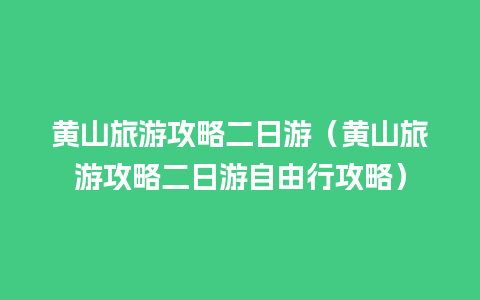 黄山旅游攻略二日游（黄山旅游攻略二日游自由行攻略）